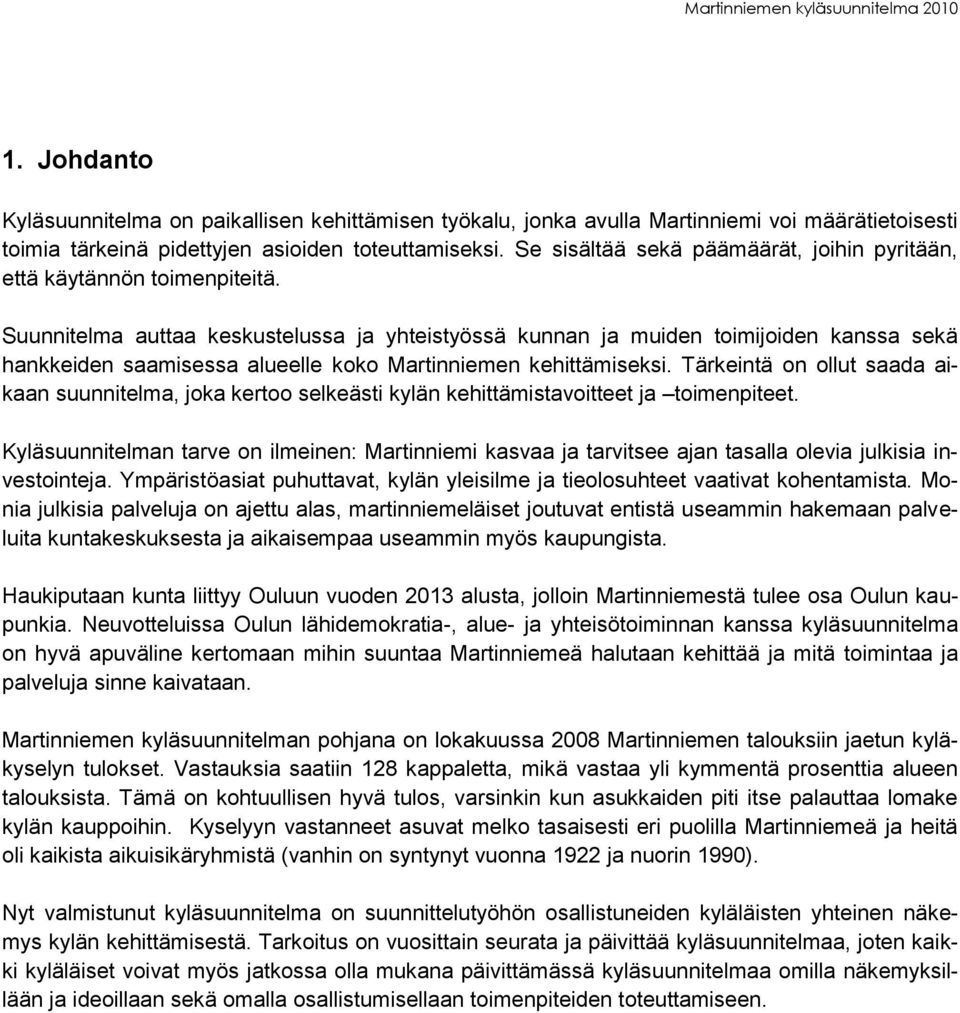 Martinniemen kyläsuunnitelma 2010

1. Johdanto

Kyläsuunnitelma on paikallisen kehittämisen työkalu, jonka avulla Martinniemi voi määrätietoisesti toimia tärkeinä pidettyjen asioiden toteuttamiseksi. Se sisältää sekä päämäärät, joihin pyritään, että käytännön toimenpiteitä.

Suunnitelma auttaa keskustelussa ja yhteistyössä kunnan ja muiden toimijoiden kanssa sekä hankkeiden saamisessa alueelle koko Martinniemen kehittämiseksi. Tärkeintä on ollut saada aikaan suunnitelma, joka kertoo selkeästi kylän kehittämistavoitteet ja –toimenpiteet.

Kyläsuunnitelman tarve on ilmeinen: Martinniemi kasvaa ja tarvitsee ajan tasalla olevia julkisia investointeja. Ympäristöasiat puhuttavat, kylän yleisilme ja tieolosuhteet vaativat kohentamista. Monia julkisia palveluja on ajettu alas, martinniemeläiset joutuvat entistä useammin hakemaan palveluita kuntakeskuksesta ja aikaisempaa useammin myös kaupungista.

Haukiputaan kunta liittyy Ouluun vuoden 2013 alusta, jolloin Martinniemestä tulee osa Oulun kaupunkia. Neuvotteluissa Oulun lähidemokratia-, alue- ja yhteisötoiminnan kanssa kyläsuunnitelma on hyvä apuväline kertomaan mihin suuntaa Martinniemeä halutaan kehittää ja mitä toimintaa ja palveluja sinne kaivataan.

Martinniemen kyläsuunnitelman pohjana on lokakuussa 2008 Martinniemen talouksiin jaetun kyläkyselyn tulokset. Vastauksia saatiin 128 kappaletta, mikä vastaa yli kymmentä prosenttia alueen talouksista. Tämä on kohtuullisen hyvä tulos, varsinkin kun asukkaiden piti itse palauttaa lomake kylän kauppoihin. Kyselyyn vastanneet asuvat melko tasaisesti eri puolilla Martinniemeä ja heitä oli kaikista aikuisikäryhmistä (vanhin on syntynyt vuonna 1922 ja nuorin 1990).

Nyt valmistunut kyläsuunnitelma on suunnittelutyöhön osallistuneiden kyläläisten yhteinen näkemys kylän kehittämisestä. Tarkoitus on vuosittain seurata ja päivittää kyläsuunnitelmaa, joten kaikki kyläläiset voivat myös jatkossa olla mukana päivittämässä kyläsuunnitelmaa omilla näkemyksillään ja ideoillaan sekä omalla osallistumisellaan toimenpiteiden toteuttamiseen.